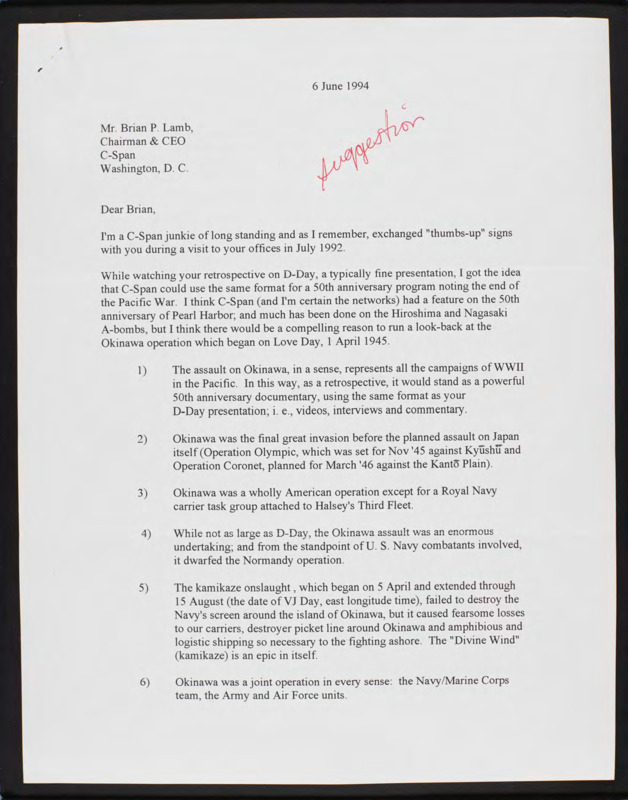 6 June 1994

Mr. Brian P. Lamb,
Chairman & CEO
C-Span
Washington, D. C.

Suggestion

Dear Brian,

I'm a C-Span junkie of long standing and as I remember, exchanged "thumbs-up" signs with you during a visit to your offices in July 1992.

While watching your retrospective on D-Day, a typically fine presentation, I got the idea that C-Span could use the same format for a 50th anniversary program noting the end of the Pacific War. I think C-Span (and I'm certain the networks) had a feature on the 50th anniversary of Pearl Harbor; and much has been done on the Hiroshima and Nagasaki A-bombs, but I think there would be a compelling reason to run a look-back at the Okinawa operation which began on Love Day, 1 April 1945.

1) The assault on Okinawa, in a sense, represents all the campaigns of WWII in the Pacific. In this way, as a retrospective, it would stand as a powerful 50th anniversary documentary, using the same format as your D-Day presentation; i. e., videos, interviews and commentary.

2) Okinawa was the final great invasion before the planned assault on Japan itself (Operation Olympic, which was set for Nov '45 against Kyūshū and Operation Coronet, planned for March '46 against the Kantō Plain).

3) Okinawa was a wholly American operation except for a Royal Navy carrier task group attached to Halsey's Third Fleet.

4) While not as large as D-Day, the Okinawa assault was an enormous undertaking; and from the standpoint of U. S. Navy combatants involved, it dwarfed the Normandy operation.

5) The kamikaze onslaught , which began on 5 April and extended through 15 August (the date of VJ Day, east longitude time), failed to destroy the Navy's screen around the island of Okinawa, but it caused fearsome losses to our carriers, destroyer picket line around Okinawa and amphibious and logistic shipping so necessary to the fighting ashore. The "Divine Wind" (kamikaze) is an epic in itself.

6) Okinawa was a joint operation in every sense: the Navy/Marine Corps team, the Army and Air Force units.